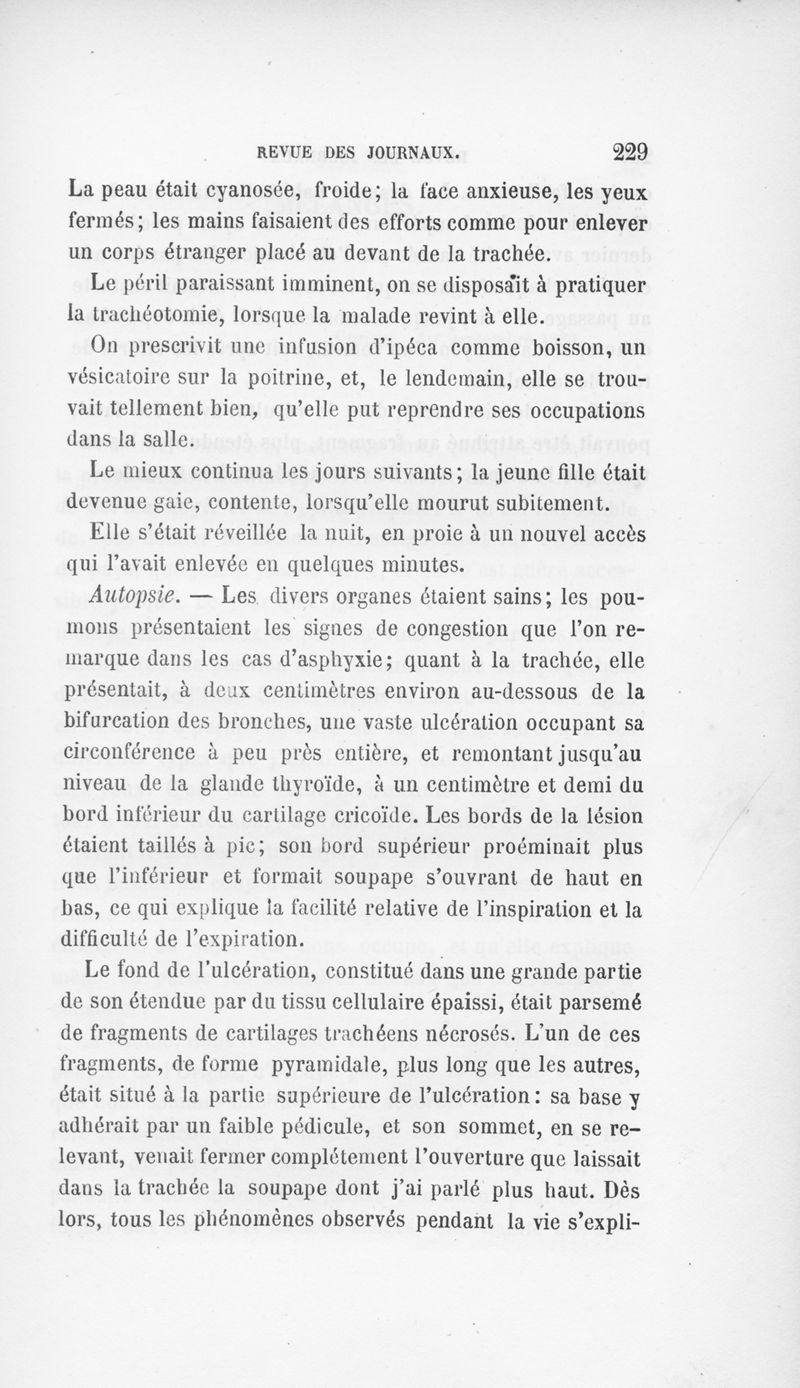 REVUE DES JOURNAUX. 229

La peau était cyanosée, froide; la face anxieuse, les yeux fermés; les mains faisaient des efforts comme pour enlever un corps étranger placé au devant de la trachée.

Le péril paraissant imminent, on se disposait à pratiquer la trachéotomie, lorsque la malade revint à elle.

On prescrivit une infusion d'ipéca comme boisson, un vésicatoire sur la poitrine, et, le lendemain, elle se trouvait tellement bien, qu'elle put reprendre ses occupations dans la salle.

Le mieux continua les jours suivants; la jeune fille était devenue gaie, contente, lorsqu'elle mourut subitement.

Elle s'était réveillée la nuit, en proie à un nouvel accès qui l'avait enlevée en quelques minutes.

Autopsie. — Les divers organes étaient sains; les poumons présentaient les signes de congestion que l'on remarque dans les cas d'asphyxie; quant à la trachée, elle présentait, à deux centimètres environ au-dessous de la bifurcation des bronches, une vaste ulcération occupant sa circonférence à peu près entière, et remontant jusqu'au niveau de la glande thyroïde, à un centimètre et demi du bord inférieur du cartilage cricoïde. Les bords de la lésion étaient taillés à pic; son bord supérieur proéminait plus que l'inférieur et formait soupape s'ouvrant de haut en bas, ce qui explique la facilité relative de l'inspiration et la difficulté de l'expiration.

Le fond de l'ulcération, constitué dans une grande partie de son étendue par du tissu cellulaire épaissi, était parsemé de fragments de cartilages trachéens nécrosés. L'un de ces fragments, de forme pyramidale, plus long que les autres, était situé à la partie supérieure de l'ulcération: sa base y adhérait par un faible pédicule, et son sommet, en se relevant, venait fermer complétement l'ouverture que laissait dans la trachée la soupape dont j'ai parlé plus haut. Dès lors, tous les phénomènes observés pendant la vie s'expli-